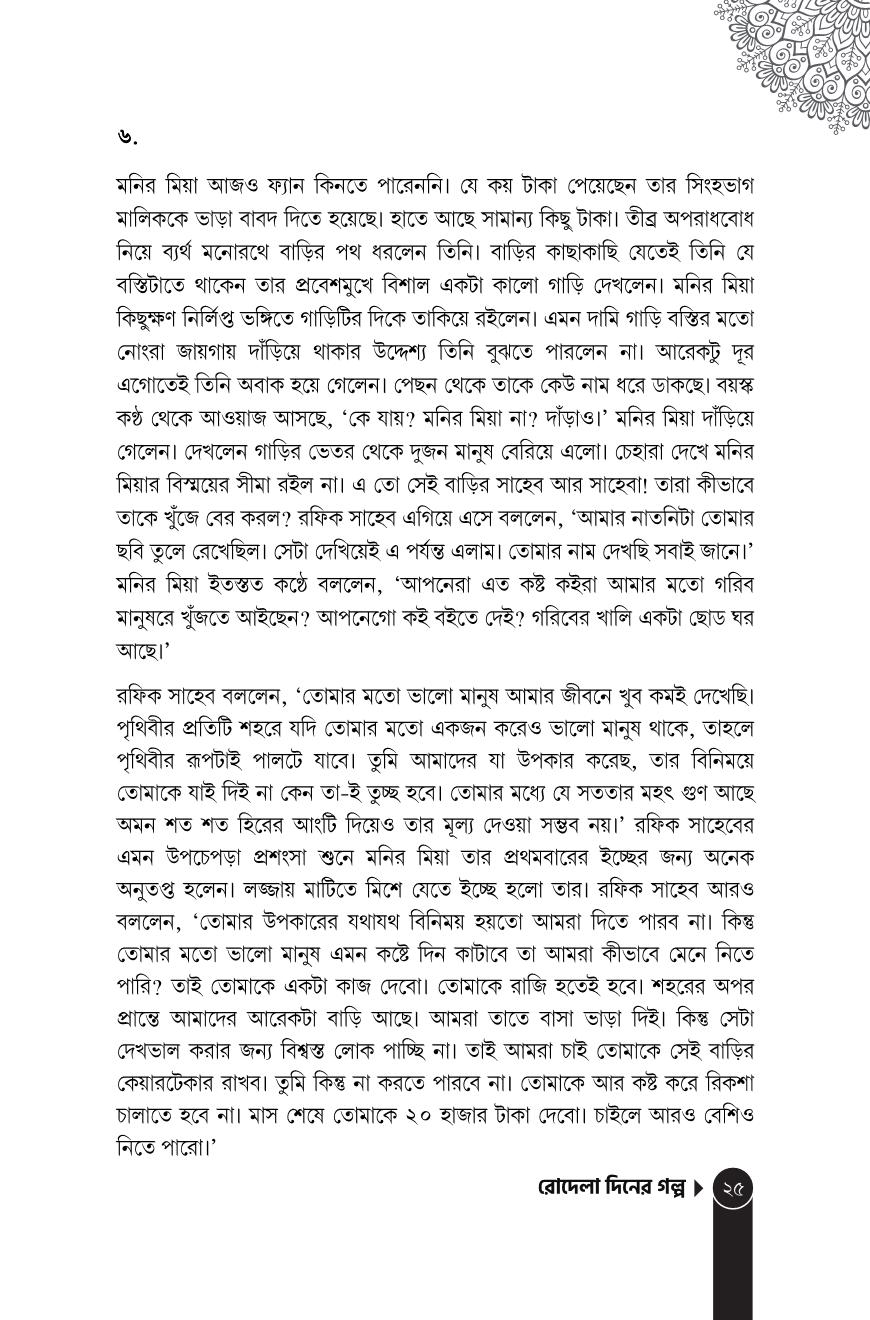 ৬.

মনির মিয়া আজও ফ্যান কিনতে পারেননি। যে কয় টাকা পেয়েছেন তার সিংহভাগ মালিককে ভাড়া বাবদ দিতে হয়েছে। হাতে আছে সামান্য কিছু টাকা। তীব্র অপরাধবোধ নিয়ে ব্যর্থ মনোরথে বাড়ির পথ ধরলেন তিনি। বাড়ির কাছাকাছি যেতেই তিনি যে বস্তিটাতে থাকেন তার প্রবেশমুখে বিশাল একটা কালো গাড়ি দেখলেন। মনির মিয়া কিছুক্ষণ নির্লিপ্ত ভঙ্গিতে গাড়িটির দিকে তাকিয়ে রইলেন। এমন দামি গাড়ি বস্তির মতো নোংরা জায়গায় দাঁড়িয়ে থাকার উদ্দেশ্য তিনি বুঝতে পারলেন না। আরেকটু দূর এগোতেই তিনি অবাক হয়ে গেলেন। পেছন থেকে তাকে কেউ নাম ধরে ডাকছে। বয়স্ক কণ্ঠ থেকে আওয়াজ আসছে, 'কে যায়? মনির মিয়া না? দাঁড়াও।' মনির মিয়া দাঁড়িয়ে গেলেন। দেখলেন গাড়ির ভেতর থেকে দুজন মানুষ বেরিয়ে এলো। চেহারা দেখে মনির মিয়ার বিস্ময়ের সীমা রইল না। এ তো সেই বাড়ির সাহেব আর সাহেবা! তারা কীভাবে তাকে খুঁজে বের করল? রফিক সাহেব এগিয়ে এসে বললেন, 'আমার নাতনিটা তোমার ছবি তুলে রেখেছিল। সেটা দেখিয়েই এ পর্যন্ত এলাম। তোমার নাম দেখছি সবাই জানে।' মনির মিয়া ইতস্তত কণ্ঠে বললেন, 'আপনেরা এত কষ্ট কইরা আমার মতো গরিব মানুষরে খুঁজতে আইছেন? আপনেগো কই বইতে দেই? গরিবের খালি একটা ছোড ঘর আছে।'

রফিক সাহেব বললেন, 'তোমার মতো ভালো মানুষ আমার জীবনে খুব কমই দেখেছি। পৃথিবীর প্রতিটি শহরে যদি তোমার মতো একজন করেও ভালো মানুষ থাকে, তাহলে পৃথিবীর রূপটাই পালটে যাবে। তুমি আমাদের যা উপকার করেছ, তার বিনিময়ে তোমাকে যাই দিই না কেন তা-ই তুচ্ছ হবে। তোমার মধ্যে যে সততার মহৎ গুণ আছে অমন শত শত হিরের আংটি দিয়েও তার মূল্য দেওয়া সম্ভব নয়।' রফিক সাহেবের এমন উপচেপড়া প্রশংসা শুনে মনির মিয়া তার প্রথমবারের ইচ্ছের জন্য অনেক অনুতপ্ত হলেন। লজ্জায় মাটিতে মিশে যেতে ইচ্ছে হলো তার। রফিক সাহেব আরও বললেন, 'তোমার উপকারের যথাযথ বিনিময় হয়তো আমরা দিতে পারব না। কিন্তু তোমার মতো ভালো মানুষ এমন কষ্টে দিন কাটাবে তা আমরা কীভাবে মেনে নিতে পারি? তাই তোমাকে একটা কাজ দেবো। তোমাকে রাজি হতেই হবে। শহরের অপর প্রান্তে আমাদের আরেকটা বাড়ি আছে। আমরা তাতে বাসা ভাড়া দিই। কিন্তু সেটা দেখভাল করার জন্য বিশ্বস্ত লোক পাচ্ছি না। তাই আমরা চাই তোমাকে সেই বাড়ির কেয়ারটেকার রাখব। তুমি কিন্তু না করতে পারবে না। তোমাকে আর কষ্ট করে রিকশা চালাতে হবে না। মাস শেষে তোমাকে ২০ হাজার টাকা দেবো। চাইলে আরও বেশিও নিতে পারো।'

রোদেলা দিনের গল্প ২৫